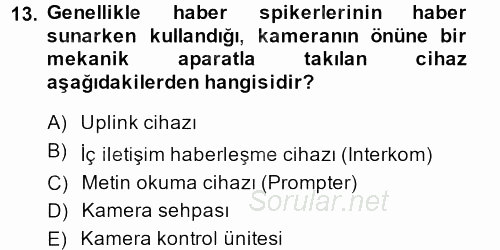 13. Genellikle haber spikerlerinin haber sunarken kullandığı, kameranın önüne bir mekanik aparatla takılan cihaz aşağıdakilerden hangisidir?

A) Uplink cihazı
B) İç iletişim haberleşme cihazı (Interkom)
C) Metin okuma cihazı (Prompter)
D) Kamera sehpası
E) Kamera kontrol ünitesi

Sorular.net